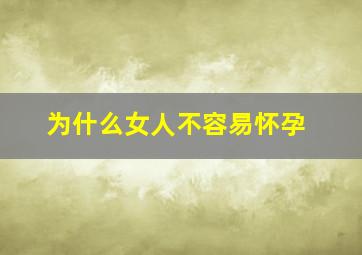 为什么女人不容易怀孕